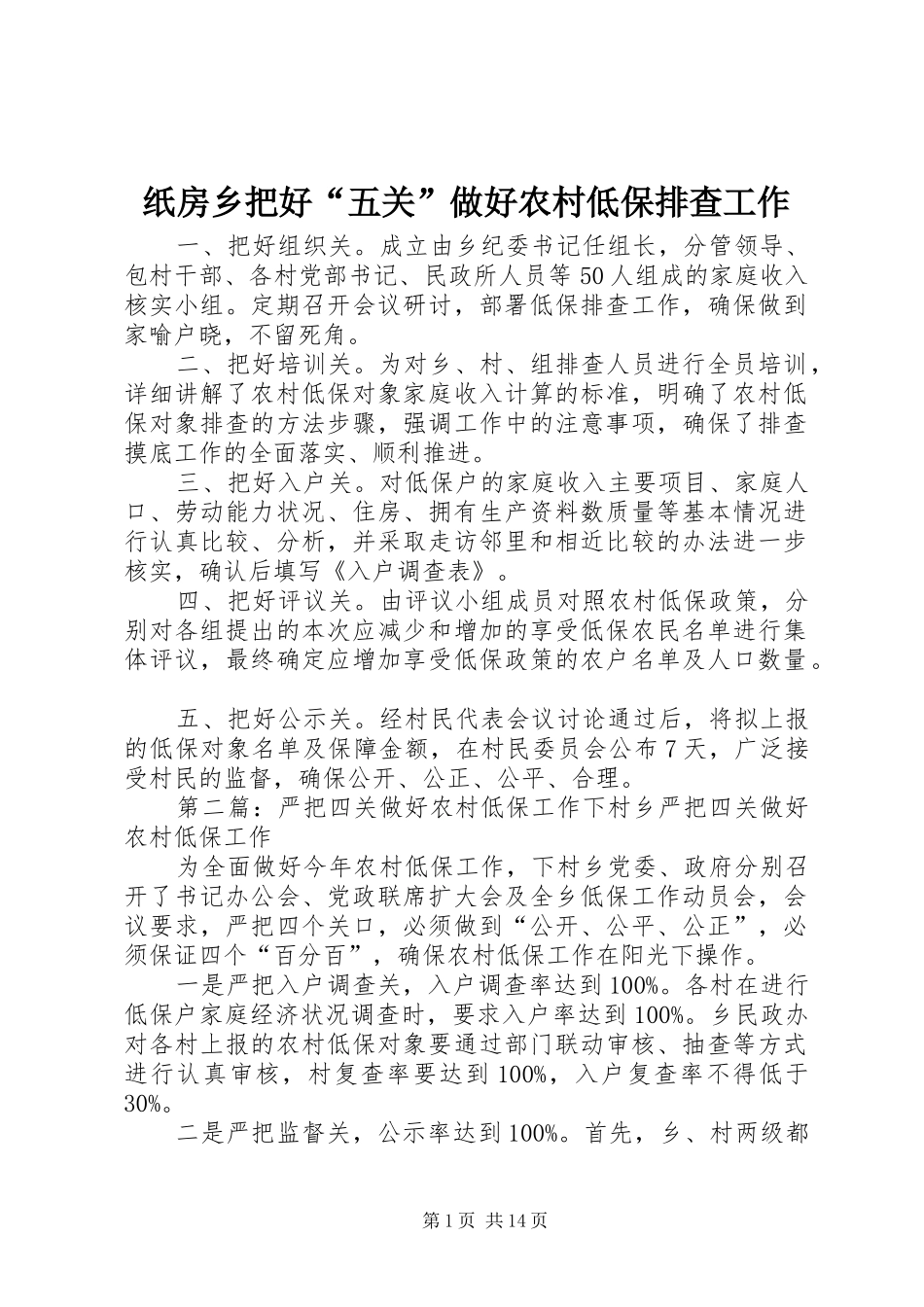 纸房乡把好“五关”做好农村低保排查工作

一、把好组织关。成立由乡纪委书记任组长，分管领导、包村干部、各村党部书记、民政所人员等50人组成的家庭收入核实小组。定期召开会议研讨，部署低保排查工作，确保做到家喻户晓，不留死角。

二、把好培训关。为对乡、村、组排查人员进行全员培训，详细讲解了农村低保对象家庭收入计算的标准，明确了农村低保对象排查的方法步骤，强调工作中的注意事项，确保了排查摸底工作的全面落实、顺利推进。

三、把好入户关。对低保户的家庭收入主要项目、家庭人口、劳动能力状况、住房、拥有生产资料数质量等基本情况进行认真比较、分析，并采取走访邻里和相近比较的办法进一步核实，确认后填写《入户调查表》。

四、把好评议关。由评议小组成员对照农村低保政策，分别对各组提出的本次应减少和增加的享受低保农民名单进行集体评议，最终确定应增加享受低保政策的农户名单及人口数量。

五、把好公示关。经村民代表会议讨论通过后，将拟上报的低保对象名单及保障金额，在村民委员会公布7天，广泛接受村民的监督，确保公开、公正、公平、合理。

第二篇：严把四关做好农村低保工作下村乡严把四关做好农村低保工作

为全面做好今年农村低保工作，下村乡党委、政府分别召开了书记办公会、党政联席扩大会及全乡低保工作动员会，会议要求，严把四个关口，必须做到“公开、公平、公正”，必须保证四个“百分百”，确保农村低保工作在阳光下操作。

一是严把入户调查关，入户调查率达到100%。各村在进行低保户家庭经济状况调查时，要求入户率达到100%。乡民政办对各村上报的农村低保对象要通过部门联动审核、抽查等方式进行认真审核，村复查率要达到100%，入户复查率不得低于30%。

二是严把监督关，公示率达到100%。首先，乡、村两级都

第1页 共14页